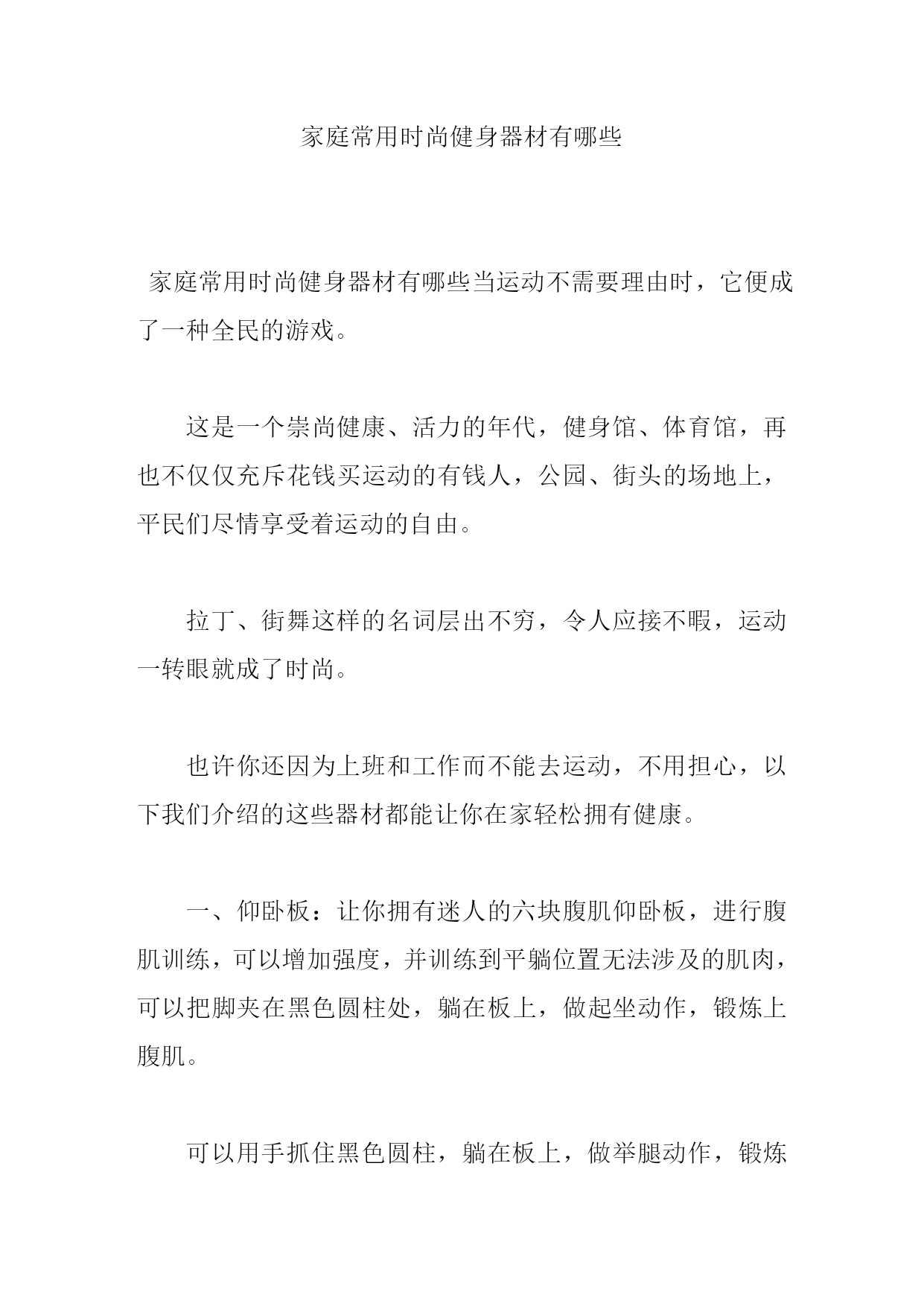 家庭常用时尚健身器材有哪些

家庭常用时尚健身器材有哪些当运动不需要理由时，它便成了一种全民的游戏。

这是一个崇尚健康、活力的年代，健身馆、体育馆，再也不仅仅充斥花钱买运动的有钱人，公园、街头的场地上，平民们尽情享受着运动的自由。

拉丁、街舞这样的名词层出不穷，令人应接不暇，运动一转眼就成了时尚。

也许你还因为上班和工作而不能去运动，不用担心，以下我们介绍的这些器材都能让你在家轻松拥有健康。

一、仰卧板：让你拥有迷人的六块腹肌仰卧板，进行腹肌训练，可以增加强度，并训练到平躺位置无法涉及的肌肉，可以把脚夹在黑色圆柱处，躺在板上，做起坐动作，锻炼上腹肌。

可以用手抓住黑色圆柱，躺在板上，做举腿动作，锻炼